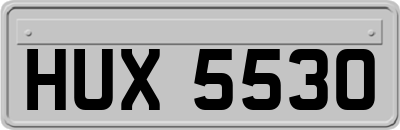 HUX 5530